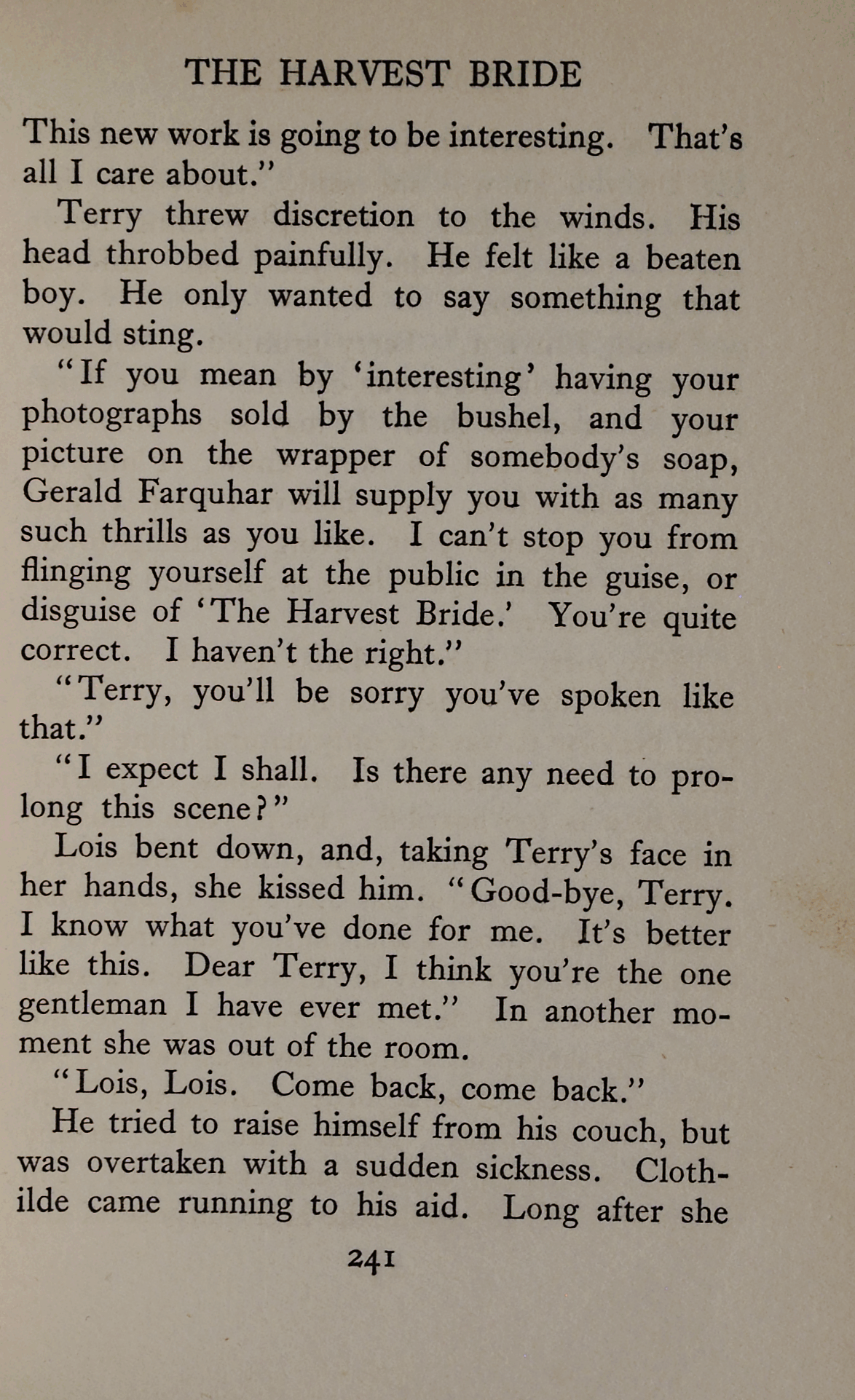 THE HARVEST BRIDE

This new work is going to be interesting. That's all I care about."

Terry threw discretion to the winds. His head throbbed painfully. He felt like a beaten boy. He only wanted to say something that would sting.

"If you mean by 'interesting' having your photographs sold by the bushel, and your picture on the wrapper of somebody's soap, Gerald Farquhar will supply you with as many such thrills as you like. I can't stop you from flinging yourself at the public in the guise, or disguise of 'The Harvest Bride.' You're quite correct. I haven't the right."

"Terry, you'll be sorry you've spoken like that."

"I expect I shall. Is there any need to prolong this scene?"

Lois bent down, and, taking Terry's face in her hands, she kissed him. "Good-bye, Terry. I know what you've done for me. It's better like this. Dear Terry, I think you're the one gentleman I have ever met." In another moment she was out of the room.

"Lois, Lois. Come back, come back."

He tried to raise himself from his couch, but was overtaken with a sudden sickness. Clothilde came running to his aid. Long after she

241